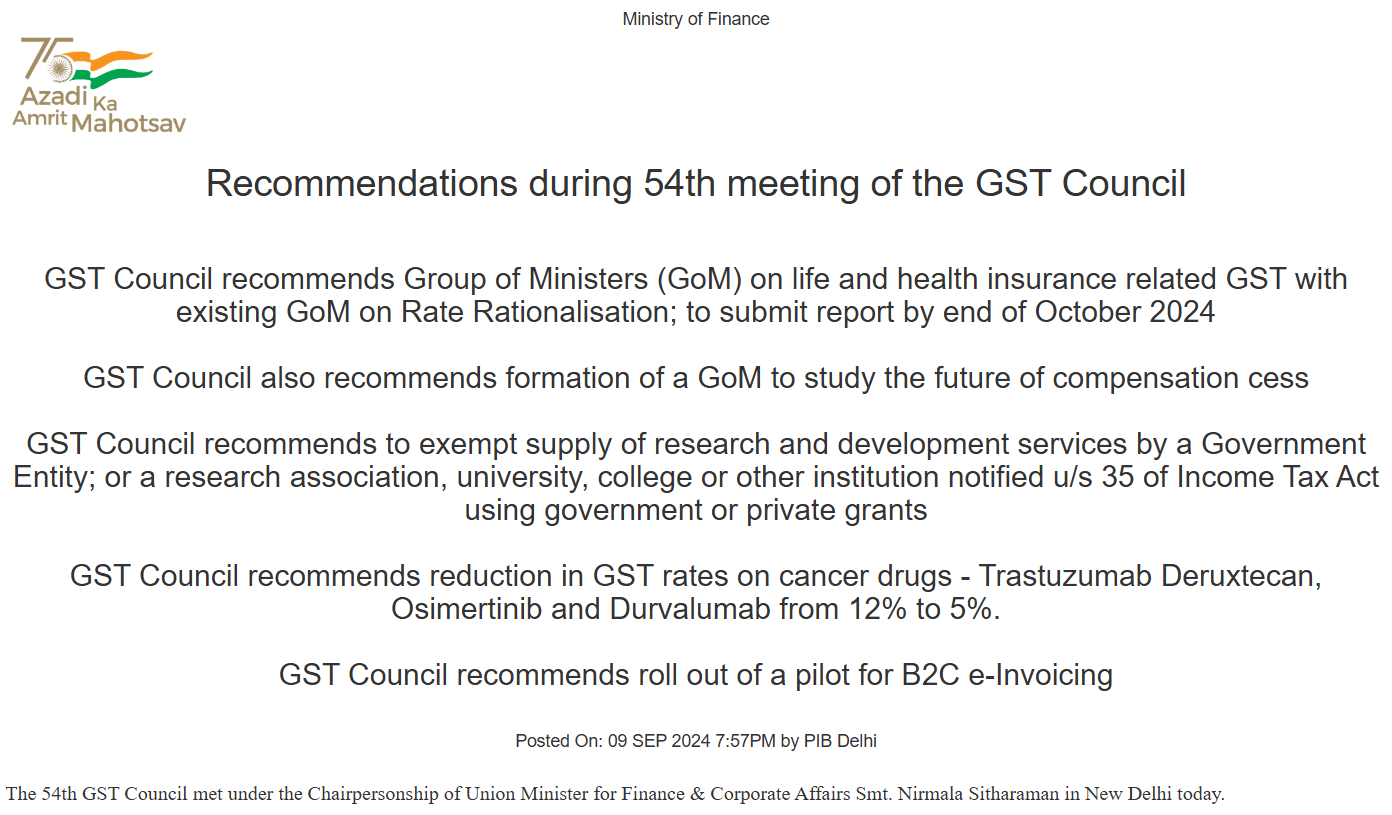 Ministry of Finance

75
Azadi Ka
Amrit Mahotsav

Recommendations during 54th meeting of the GST Council

GST Council recommends Group of Ministers (GoM) on life and health insurance related GST with existing GoM on Rate Rationalisation; to submit report by end of October 2024

GST Council also recommends formation of a GoM to study the future of compensation cess

GST Council recommends to exempt supply of research and development services by a Government Entity; or a research association, university, college or other institution notified u/s 35 of Income Tax Act using government or private grants

GST Council recommends reduction in GST rates on cancer drugs - Trastuzumab Deruxtecan, Osimertinib and Durvalumab from 12% to 5%.

GST Council recommends roll out of a pilot for B2C e-Invoicing

Posted On: 09 SEP 2024 7:57PM by PIB Delhi

The 54th GST Council met under the Chairpersonship of Union Minister for Finance & Corporate Affairs Smt. Nirmala Sitharaman in New Delhi today.